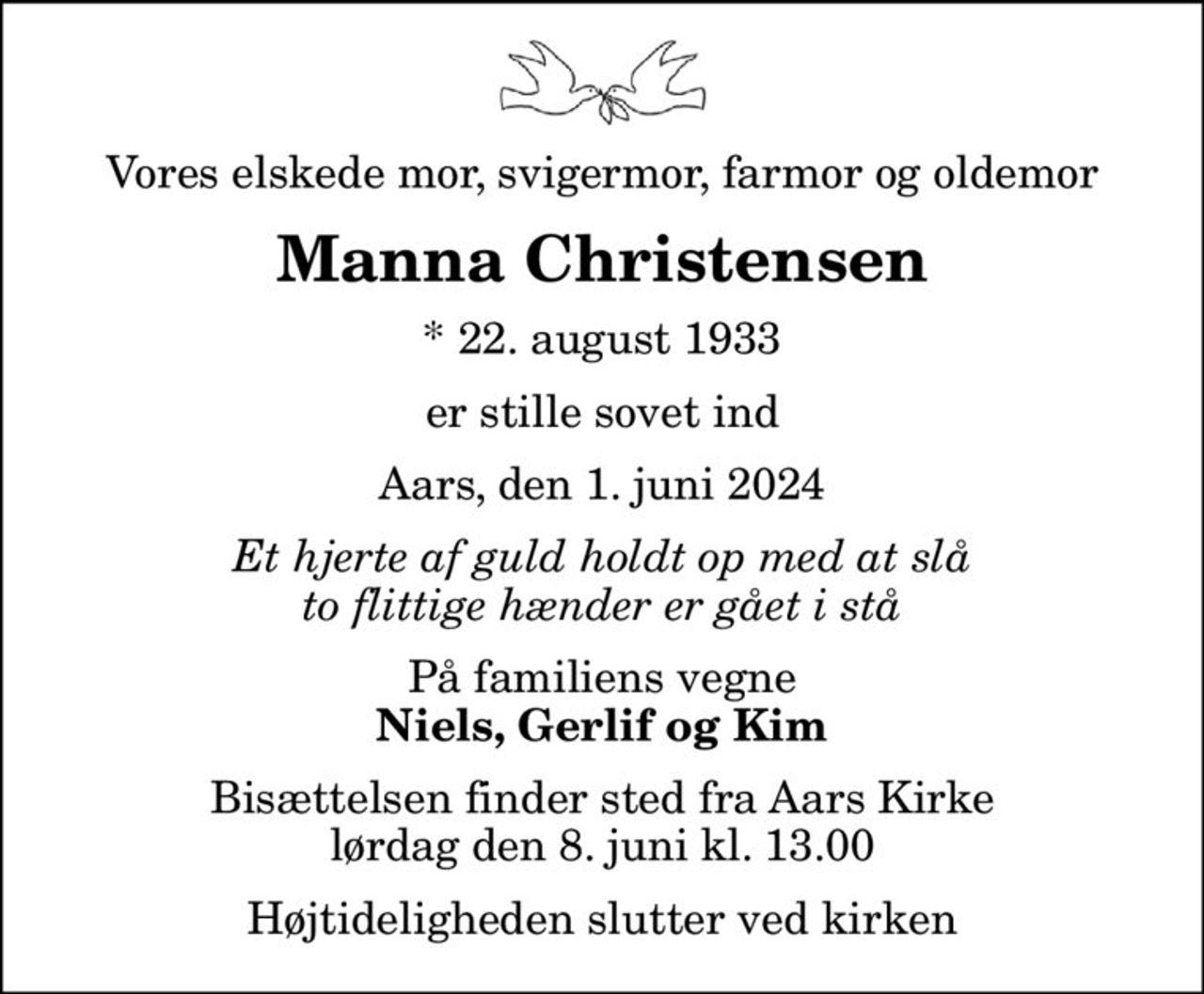 Vores elskede mor, svigermor, farmor og oldemor

Manna Christensen

* 22. august 1933

er stille sovet ind

Aars, den 1. juni 2024

Et hjerte af guld holdt op med at slå
to flittige hænder er gået i stå

På familiens vegne
Niels, Gerlif og Kim

Bisættelsen finder sted fra Aars Kirke
lørdag den 8. juni kl. 13.00

Højtideligheden slutter ved kirken